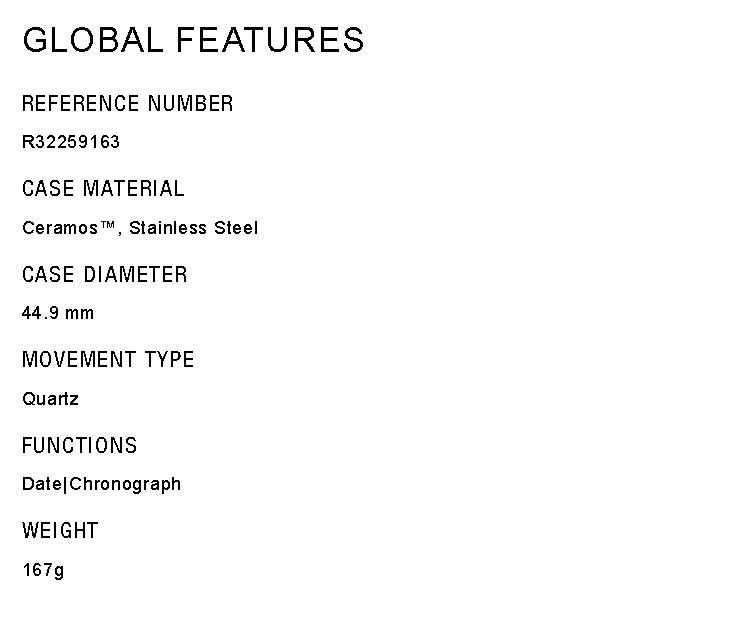 GLOBAL FEATURES

REFERENCE NUMBER

R32259163

CASE MATERIAL

Ceramos™, Stainless Steel

CASE DIAMETER

44.9 mm

MOVEMENT TYPE

Quartz

FUNCTIONS

Date|Chronograph

WEIGHT

167g